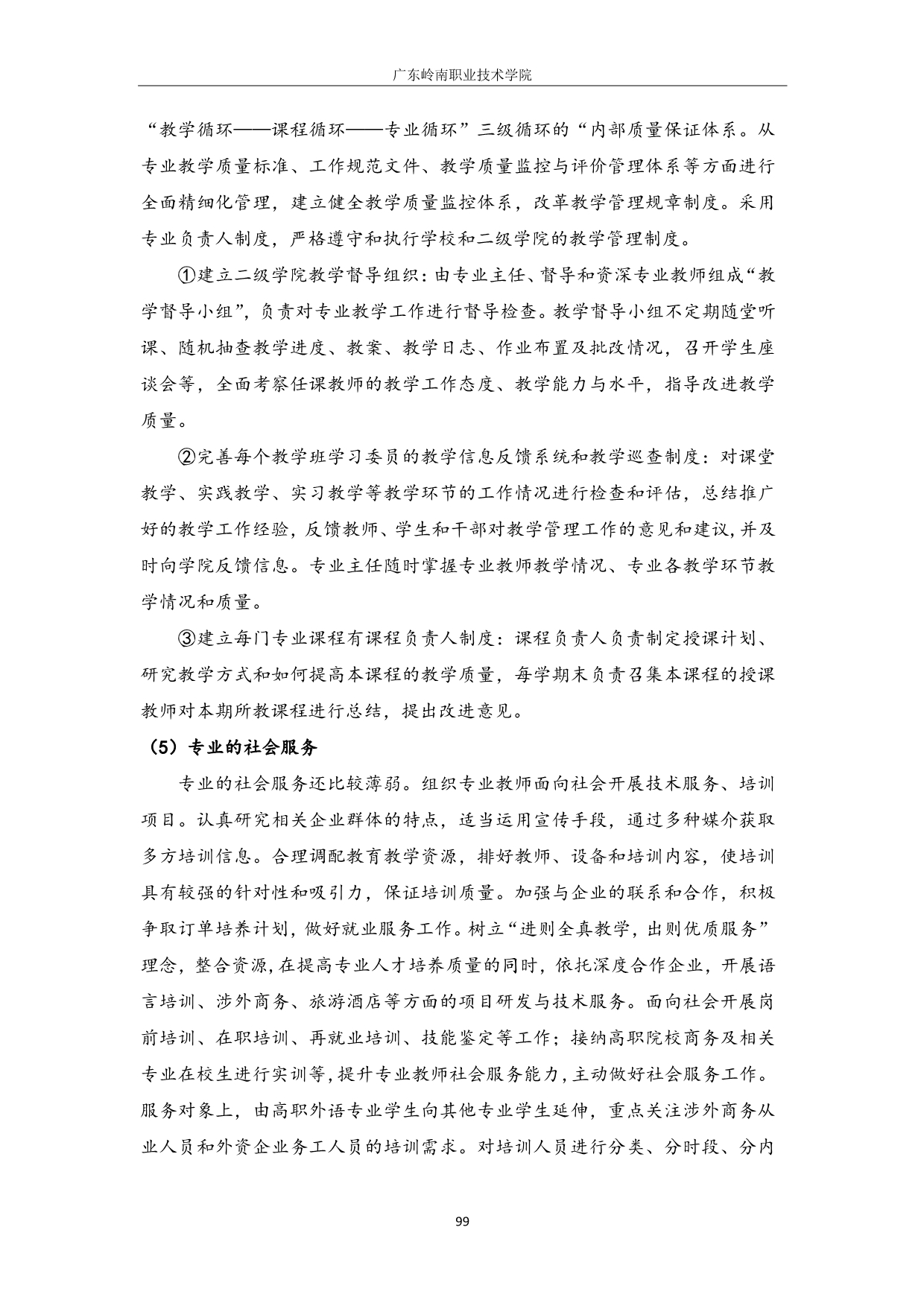 广东岭南职业技术学院

“教学循环——课程循环——专业循环”三级循环的“内部质量保证体系。从专业教学质量标准、工作规范文件、教学质量监控与评价管理体系等方面进行全面精细化管理，建立健全教学质量监控体系，改革教学管理规章制度。采用专业负责人制度，严格遵守和执行学校和二级学院的教学管理制度。

①建立二级学院教学督导组织：由专业主任、督导和资深专业教师组成“教学督导小组”，负责对专业教学工作进行督导检查。教学督导小组不定期随堂听课、随机抽查教学进度、教案、教学日志、作业布置及批改情况，召开学生座谈会等，全面考察任课教师的教学工作态度、教学能力与水平，指导改进教学质量。

②完善每个教学班学习委员的教学信息反馈系统和教学巡查制度：对课堂教学、实践教学、实习教学等教学环节的工作情况进行检查和评估，总结推广好的教学工作经验，反馈教师、学生和干部对教学管理工作的意见和建议，并及时向学院反馈信息。专业主任随时掌握专业教师教学情况、专业各教学环节教学情况和质量。

③建立每门专业课程有课程负责人制度：课程负责人负责制定授课计划、研究教学方式和如何提高本课程的教学质量，每学期末负责召集本课程的授课教师对本期所教课程进行总结，提出改进意见。

（5）专业的社会服务

专业的社会服务还比较薄弱。组织专业教师面向社会开展技术服务、培训项目。认真研究相关企业群体的特点，适当运用宣传手段，通过多种媒介获取多方培训信息。合理调配教育教学资源，排好教师、设备和培训内容，使培训具有较强的针对性和吸引力，保证培训质量。加强与企业的联系和合作，积极争取订单培养计划，做好就业服务工作。树立“进则全真教学，出则优质服务”理念，整合资源，在提高专业人才培养质量的同时，依托深度合作企业，开展语言培训、涉外商务、旅游酒店等方面的项目研发与技术服务。面向社会开展岗前培训、在职培训、再就业培训、技能鉴定等工作；接纳高职院校商务及相关专业在校生进行实训等，提升专业教师社会服务能力，主动做好社会服务工作。服务对象上，由高职外语专业学生向其他专业学生延伸，重点关注涉外商务从业人员和外资企业务工人员的培训需求。对培训人员进行分类、分时段、分内

99